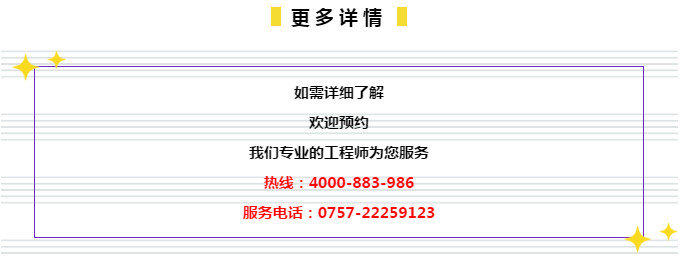 更多详情

如需详细了解

欢迎预约

我们专业的工程师为您服务

热线：4000-883-986

服务电话：0757-22259123